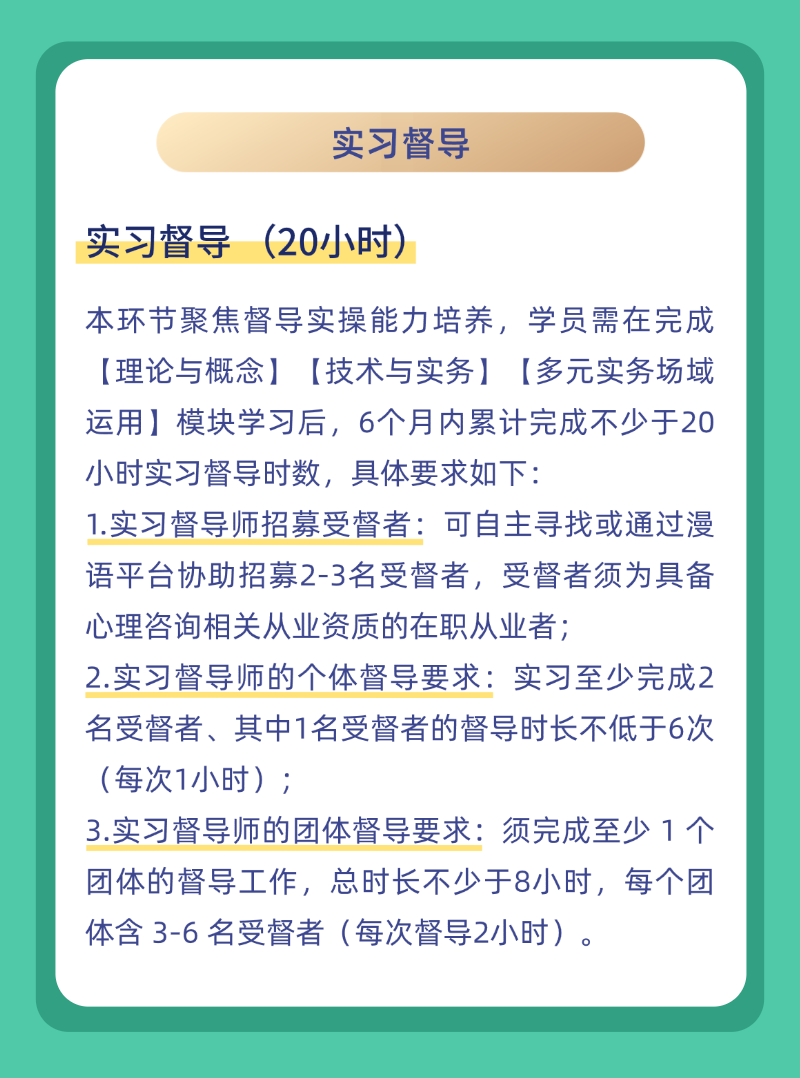 实习督导

实习督导（20小时）

本环节聚焦督导实操能力培养，学员需在完成【理论与概念】【技术与实务】【多元实务场域运用】模块学习后，6个月内累计完成不少于20小时实习督导时数，具体要求如下：

1.实习督导师招募受督者：可自主寻找或通过漫语平台协助招募2-3名受督者，受督者须为具备心理咨询相关从业资质的在职从业者；

2.实习督导师的个体督导要求：实习至少完成2名受督者、其中1名受督者的督导时长不低于6次（每次1小时）；

3.实习督导师的团体督导要求：须完成至少1个团体的督导工作，总时长不少于8小时，每个团体含3-6名受督者（每次督导2小时）。